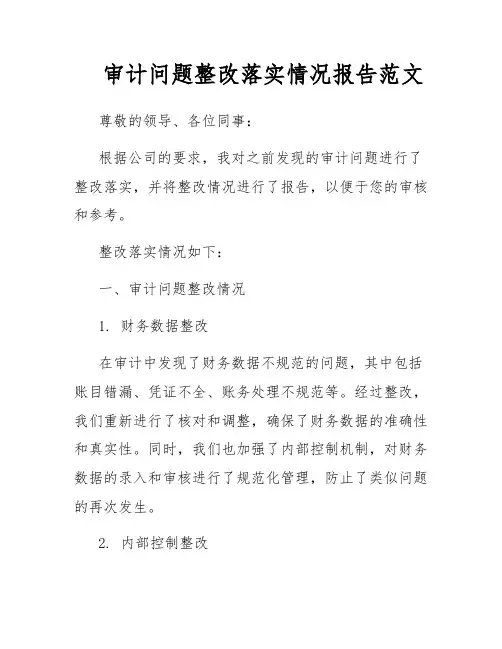 审计问题整改落实情况报告范文

尊敬的领导、各位同事：

根据公司的要求，我对之前发现的审计问题进行了整改落实，并将整改情况进行了报告，以便于您的审核和参考。

整改落实情况如下：

一、审计问题整改情况

1. 财务数据整改

在审计中发现了财务数据不规范的问题，其中包括账目错漏、凭证不全、账务处理不规范等。经过整改，我们重新进行了核对和调整，确保了财务数据的准确性和真实性。同时，我们也加强了内部控制机制，对财务数据的录入和审核进行了规范化管理，防止了类似问题的再次发生。

2. 内部控制整改